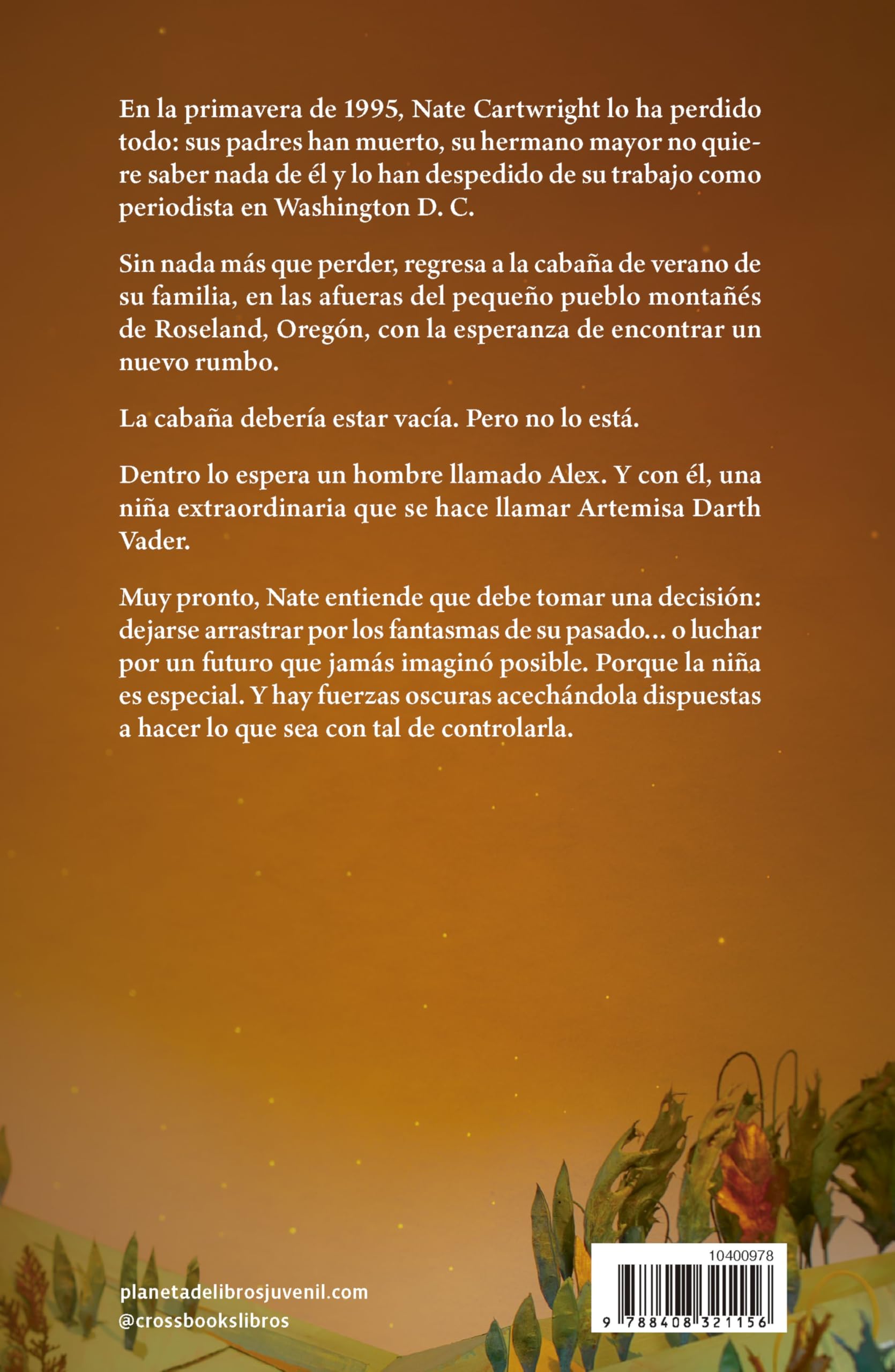 En la primavera de 1995, Nate Cartwright lo ha perdido todo: sus padres han muerto, su hermano mayor no quiere saber nada de él y lo han despedido de su trabajo como periodista en Washington D. C.

Sin nada más que perder, regresa a la cabaña de verano de su familia, en las afueras del pequeño pueblo montañés de Roseland, Oregón, con la esperanza de encontrar un nuevo rumbo.

La cabaña debería estar vacía. Pero no lo está.

Dentro lo espera un hombre llamado Alex. Y con él, una niña extraordinaria que se hace llamar Artemisa Darth Vader.

Muy pronto, Nate entiende que debe tomar una decisión: dejarse arrastrar por los fantasmas de su pasado... o luchar por un futuro que jamás imaginó posible. Porque la niña es especial. Y hay fuerzas oscuras acechándola dispuestas a hacer lo que sea con tal de controlarla.

planetadelibrosjuvenil.com
@crossbookslibros

10400978
9 788408 321156